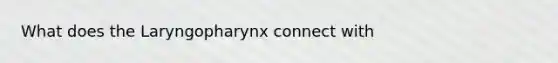 What does the Laryngopharynx connect with